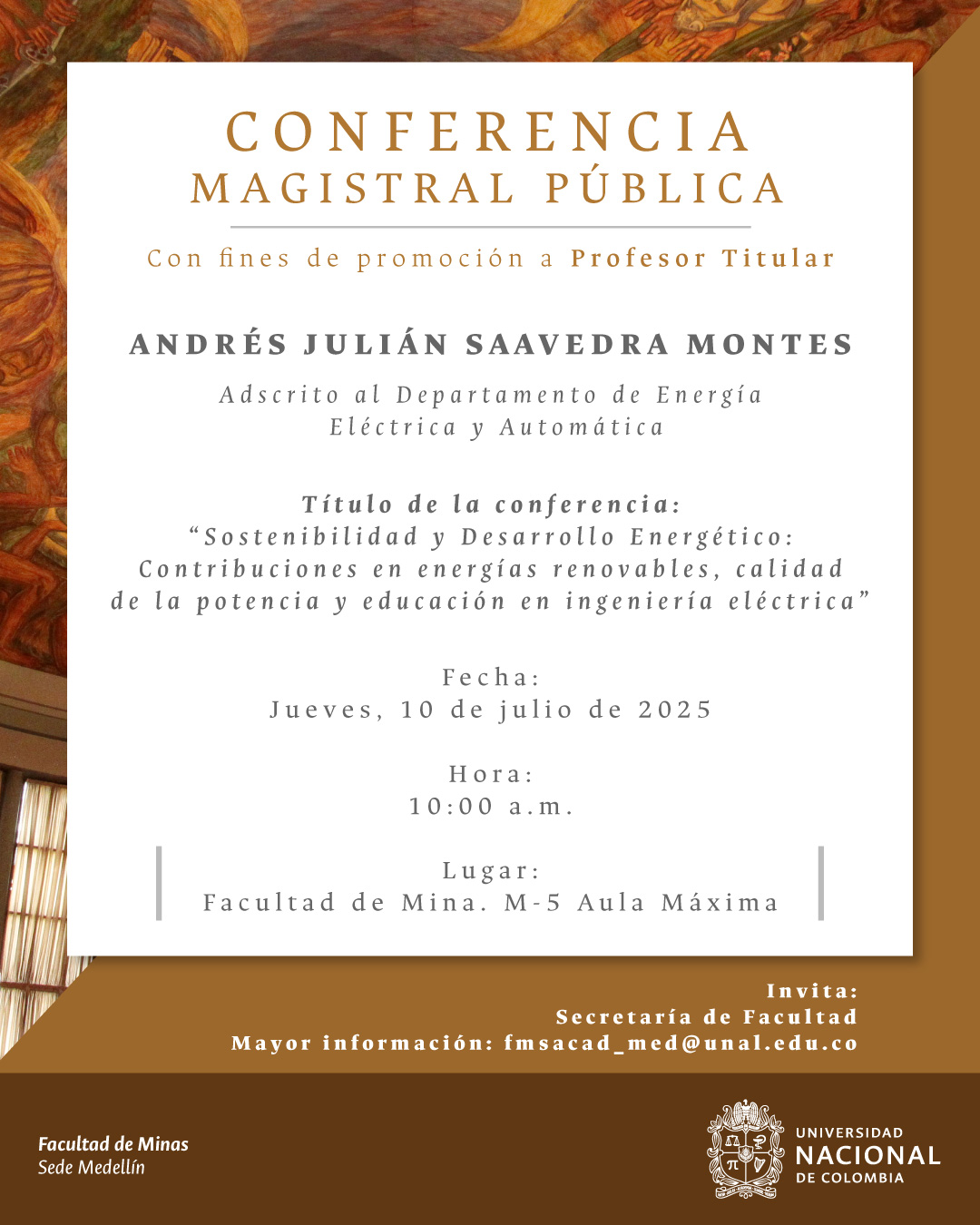 CONFERENCIA
MAGISTRAL PÚBLICA

Con fines de promoción a Profesor Titular

ANDRÉS JULIÁN SAAVEDRA MONTES

Adscrito al Departamento de Energía Eléctrica y Automática

Título de la conferencia:
"Sostenibilidad y Desarrollo Energético: Contribuciones en energías renovables, calidad de la potencia y educación en ingeniería eléctrica"

Fecha:
Jueves, 10 de julio de 2025

Hora:
10:00 a.m.

Lugar:
Facultad de Mina. M-5 Aula Máxima

Invita:
Secretaría de Facultad
Mayor información: fmsacad_med@unal.edu.co

Facultad de Minas
Sede Medellín

UNIVERSIDAD
NACIONAL
DE COLOMBIA